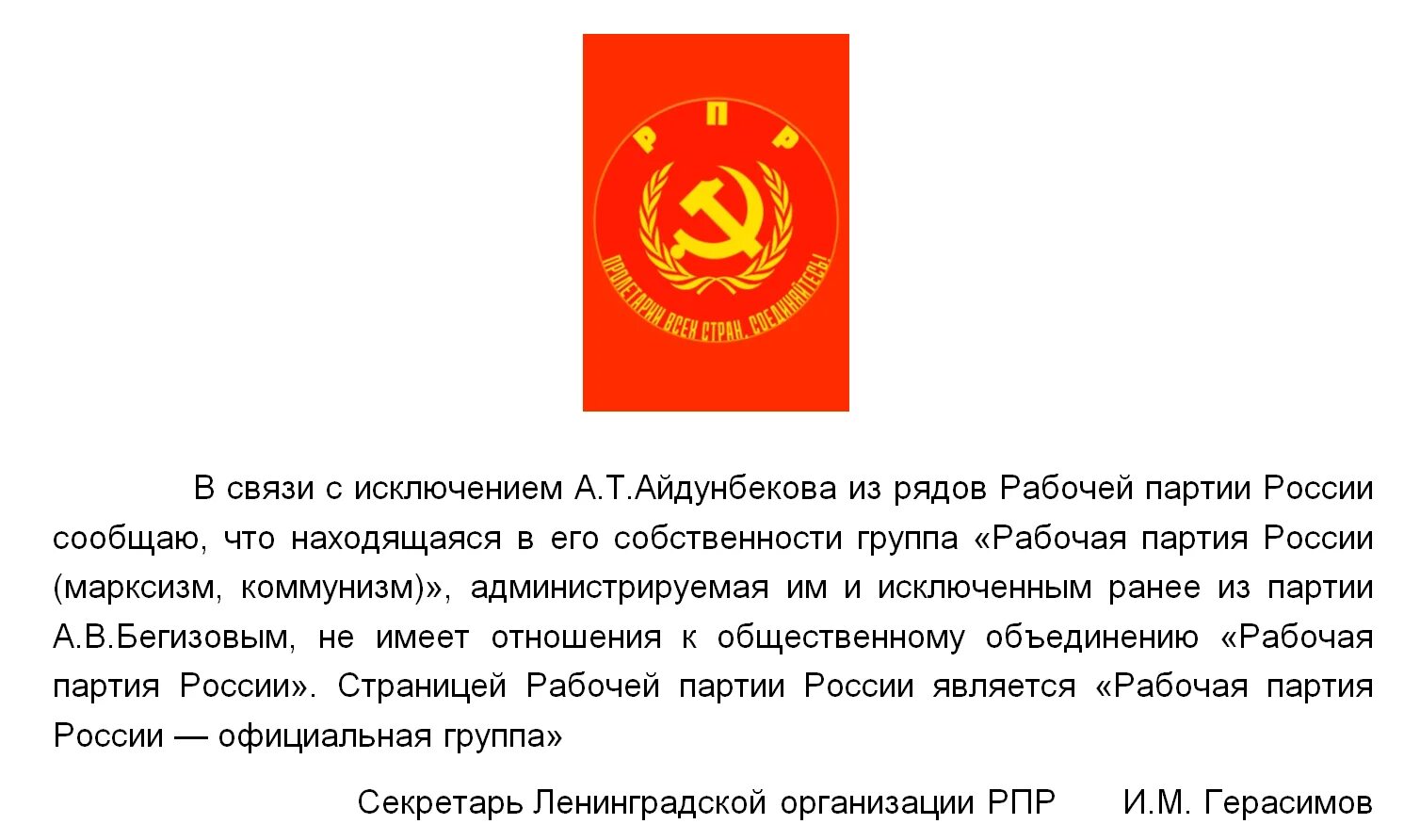 Р П Р

ПРОЛЕТАРИИ ВСЕХ СТРАН, СОЕДИНЯЙТЕСЬ!

В связи с исключением А.Т.Айдунбекова из рядов Рабочей партии России сообщаю, что находящаяся в его собственности группа «Рабочая партия России (марксизм, коммунизм)», администрируемая им и исключенным ранее из партии А.В.Бегизовым, не имеет отношения к общественному объединению «Рабочая партия России». Страницей Рабочей партии России является «Рабочая партия России — официальная группа»

Секретарь Ленинградской организации РПР И.М. Герасимов